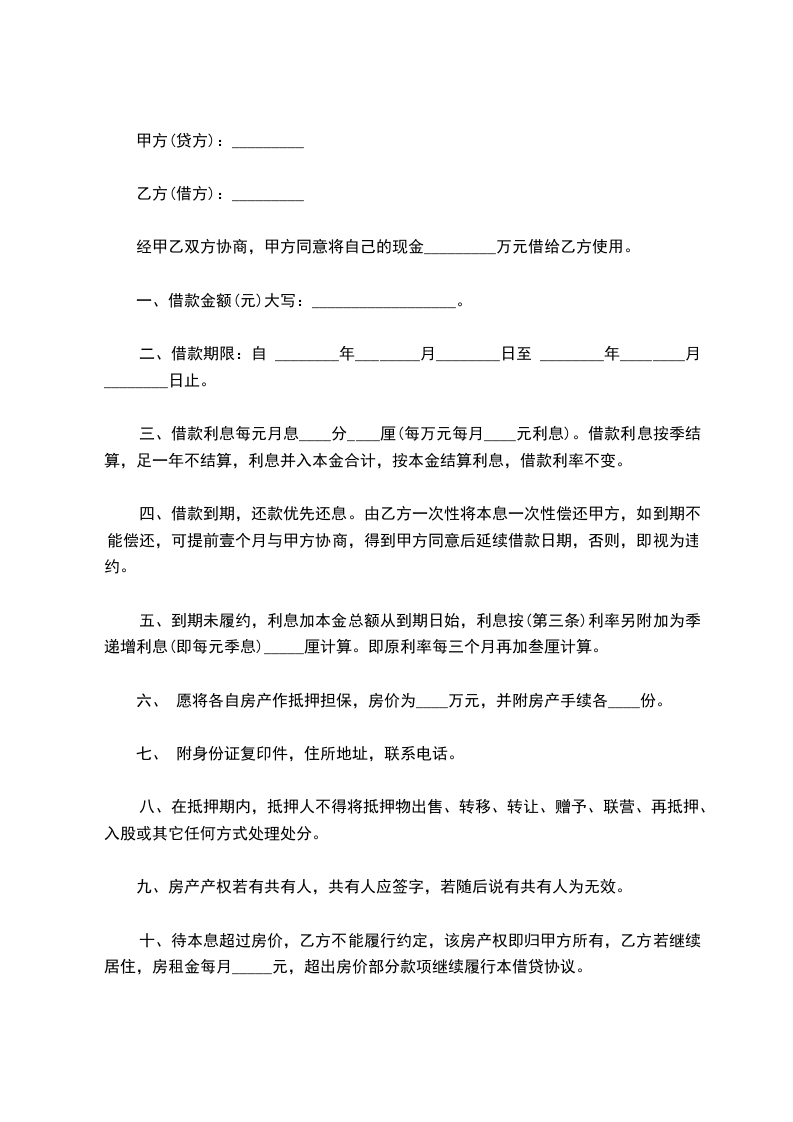 甲方(贷方)：_________

乙方(借方)：_________

经甲乙双方协商，甲方同意将自己的现金_________万元借给乙方使用。

一、借款金额(元)大写：__________________。

二、借款期限：自 ________年________月________日至 ________年________月________日止。

三、借款利息每元月息____分____厘(每万元每月____元利息)。借款利息按季结算，足一年不结算，利息并入本金合计，按本金结算利息，借款利率不变。

四、借款到期，还款优先还息。由乙方一次性将本息一次性偿还甲方，如到期不能偿还，可提前壹个月与甲方协商，得到甲方同意后延续借款日期，否则，即视为违约。

五、到期未履约，利息加本金总额从到期日始，利息按(第三条)利率另附加为季递增利息(即每元季息)_____厘计算。即原利率每三个月再加叁厘计算。

六、 愿将各自房产作抵押担保，房价为____万元，并附房产手续各____份。

七、 附身份证复印件，住所地址，联系电话。

八、在抵押期内，抵押人不得将抵押物出售、转移、转让、赠予、联营、再抵押、入股或其它任何方式处理处分。

九、房产产权若有共有人，共有人应签字，若随后说有共有人为无效。

十、待本息超过房价，乙方不能履行约定，该房产权即归甲方所有，乙方若继续居住，房租金每月_____元，超出房价部分款项继续履行本借贷协议。